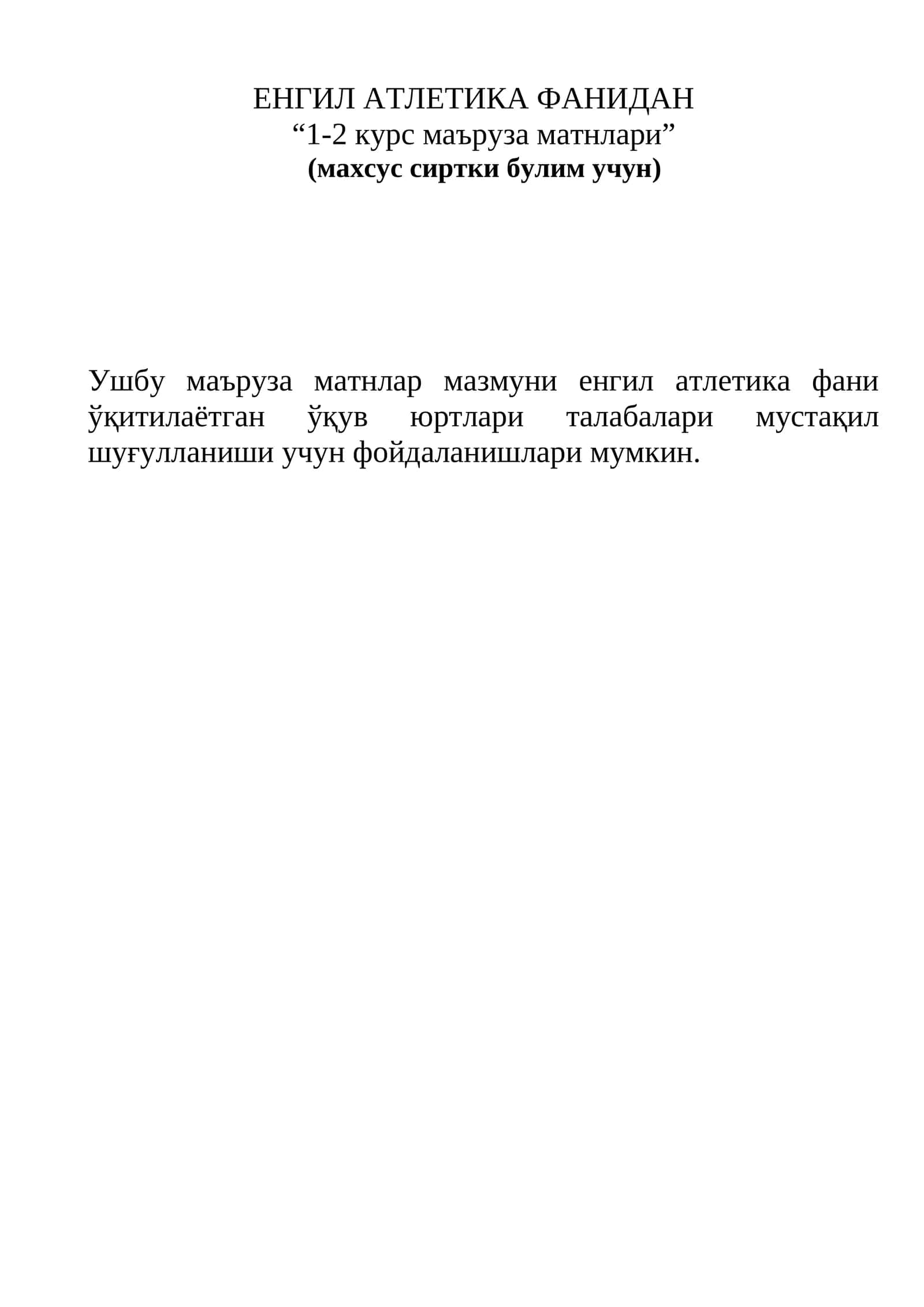 ЕНГИЛ АТЛЕТИКА ФАНИДАН
“1-2 курс маъруза матнлари”
(махсус сиртки булим учун)

Ушбу маъруза матнлар мазмуни енгил атлетика фани ўқитилаётган ўқув юртлари талабалари мустақил шуғулланиши учун фойдаланишлари мумкин.